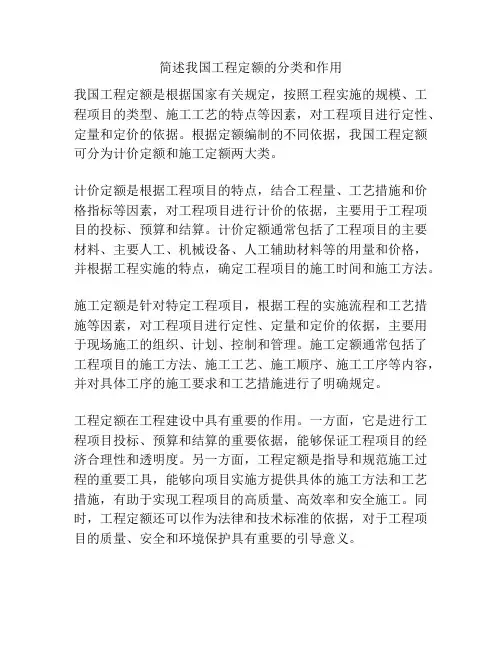 简述我国工程定额的分类和作用

我国工程定额是根据国家有关规定，按照工程实施的规模、工程项目的类型、施工工艺的特点等因素，对工程项目进行定性、定量和定价的依据。根据定额编制的不同依据，我国工程定额可分为计价定额和施工定额两大类。

计价定额是根据工程项目的特点，结合工程量、工艺措施和价格指标等因素，对工程项目进行计价的依据，主要用于工程项目的投标、预算和结算。计价定额通常包括了工程项目的主要材料、主要人工、机械设备、人工辅助材料等的用量和价格，并根据工程实施的特点，确定工程项目的施工时间和施工方法。

施工定额是针对特定工程项目，根据工程的实施流程和工艺措施等因素，对工程项目进行定性、定量和定价的依据，主要用于现场施工的组织、计划、控制和管理。施工定额通常包括了工程项目的施工方法、施工工艺、施工顺序、施工工序等内容，并对具体工序的施工要求和工艺措施进行了明确规定。

工程定额在工程建设中具有重要的作用。一方面，它是进行工程项目投标、预算和结算的重要依据，能够保证工程项目的经济合理性和透明度。另一方面，工程定额是指导和规范施工过程的重要工具，能够向项目实施方提供具体的施工方法和工艺措施，有助于实现工程项目的高质量、高效率和安全施工。同时，工程定额还可以作为法律和技术标准的依据，对于工程项目的质量、安全和环境保护具有重要的引导意义。